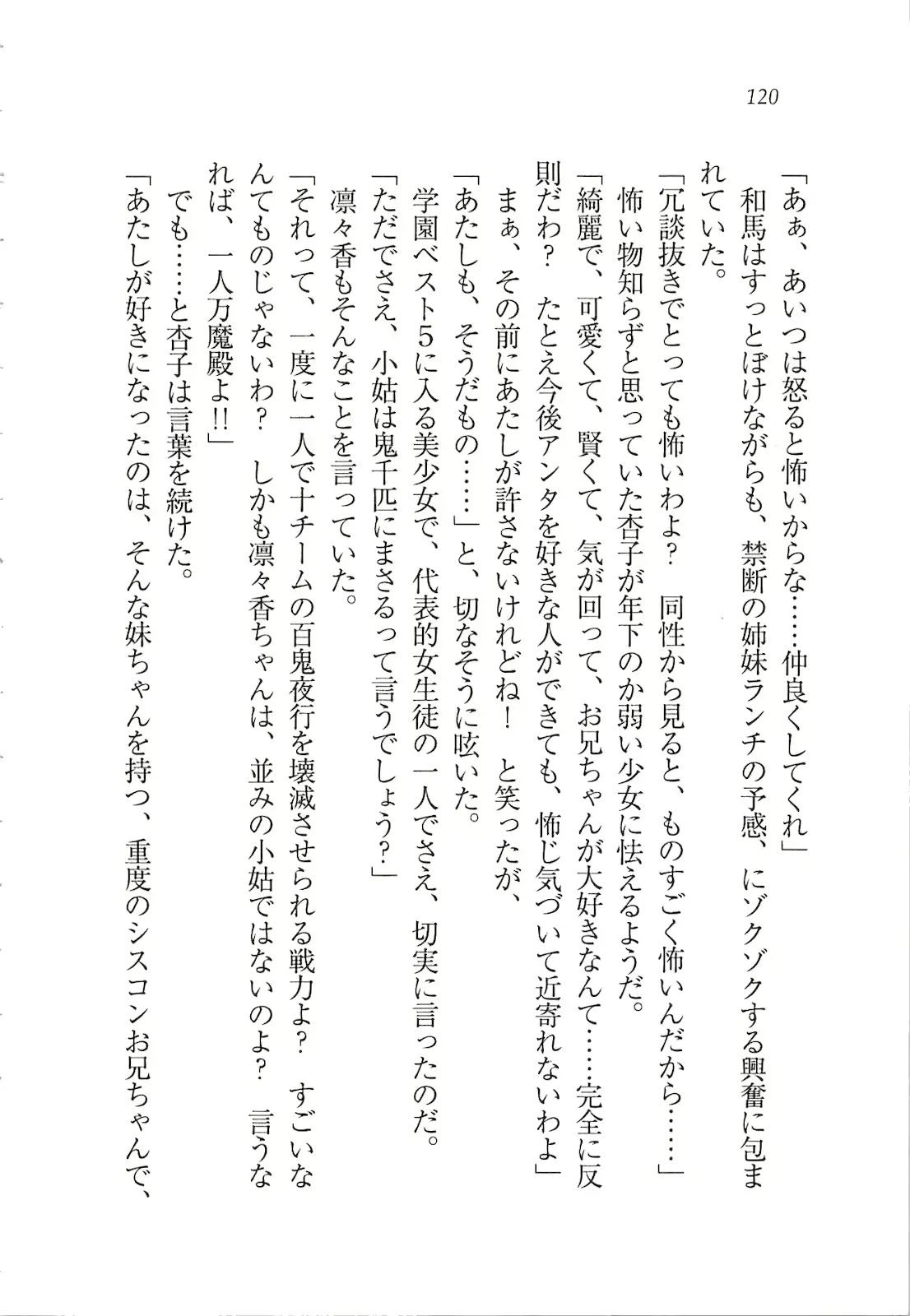 120

「あぁ、あいつは怒ると怖いからな……仲良くしてくれ」

和馬はすっとぼけながらも、禁断の姉妹ランチの予感、にゾクゾクする興奮に包まれていた。

「冗談抜きでとっても怖いわよ？　同性から見ると、ものすごく怖いんだから……」

怖い物知らずと思っていた杏子が年下のか弱い少女に怯えるようだ。

「綺麗で、可愛くて、賢くて、気が回って、お兄ちゃんが大好きなんて……完全に反則だわ？　たとえ今後アンタを好きな人ができても、怖じ気づいて近寄れないわよ」

まぁ、その前にあたしが許さないけれどね！　と笑ったが、

「あたしも、そうだもの……」と、切なそうに呟いた。

学園ベスト5に入る美少女で、代表的女生徒の一人でさえ、切実に言ったのだ。

「ただでさえ、小姑は鬼千匹にまさるって言うでしょう？」

凛々香もそんなことを言っていた。

「それって、一度に一人で十チームの百鬼夜行を壊滅させられる戦力よ？　すごいなんてものじゃないわ？　しかも凛々香ちゃんは、並みの小姑ではないのよ？　言うなれば、一人万魔殿よ!!」

でも……と杏子は言葉を続けた。

「あたしが好きになったのは、そんな妹ちゃんを持つ、重度のシスコンお兄ちゃんで、